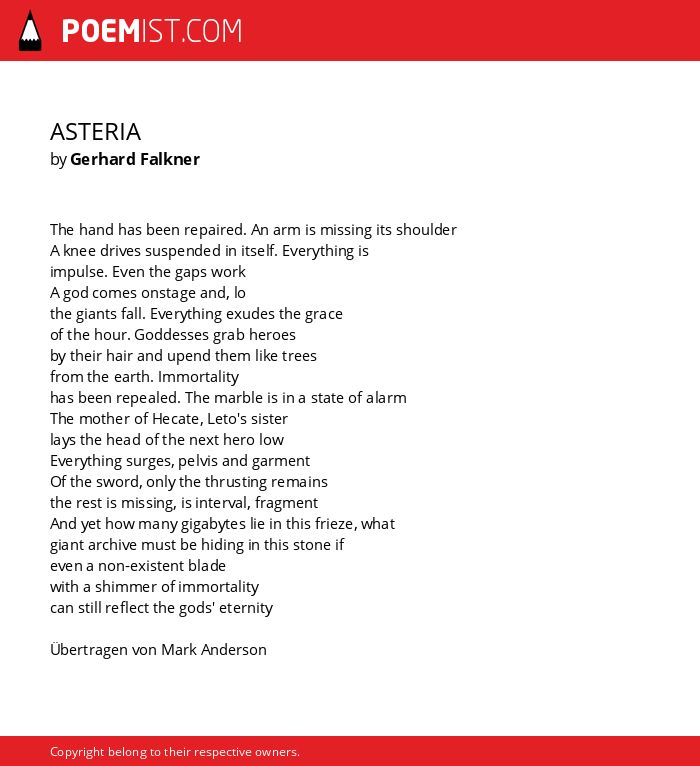 POEMIST.COM

ASTERIA
by Gerhard Falkner

The hand has been repaired. An arm is missing its shoulder
A knee drives suspended in itself. Everything is
impulse. Even the gaps work
A god comes onstage and, lo
the giants fall. Everything exudes the grace
of the hour. Goddesses grab heroes
by their hair and upend them like trees
from the earth. Immortality
has been repealed. The marble is in a state of alarm
The mother of Hecate, Leto's sister
lays the head of the next hero low
Everything surges, pelvis and garment
Of the sword, only the thrusting remains
the rest is missing, is interval, fragment
And yet how many gigabytes lie in this frieze, what
giant archive must be hiding in this stone if
even a non-existent blade
with a shimmer of immortality
can still reflect the gods' eternity

Übertragen von Mark Anderson

Copyright belong to their respective owners.